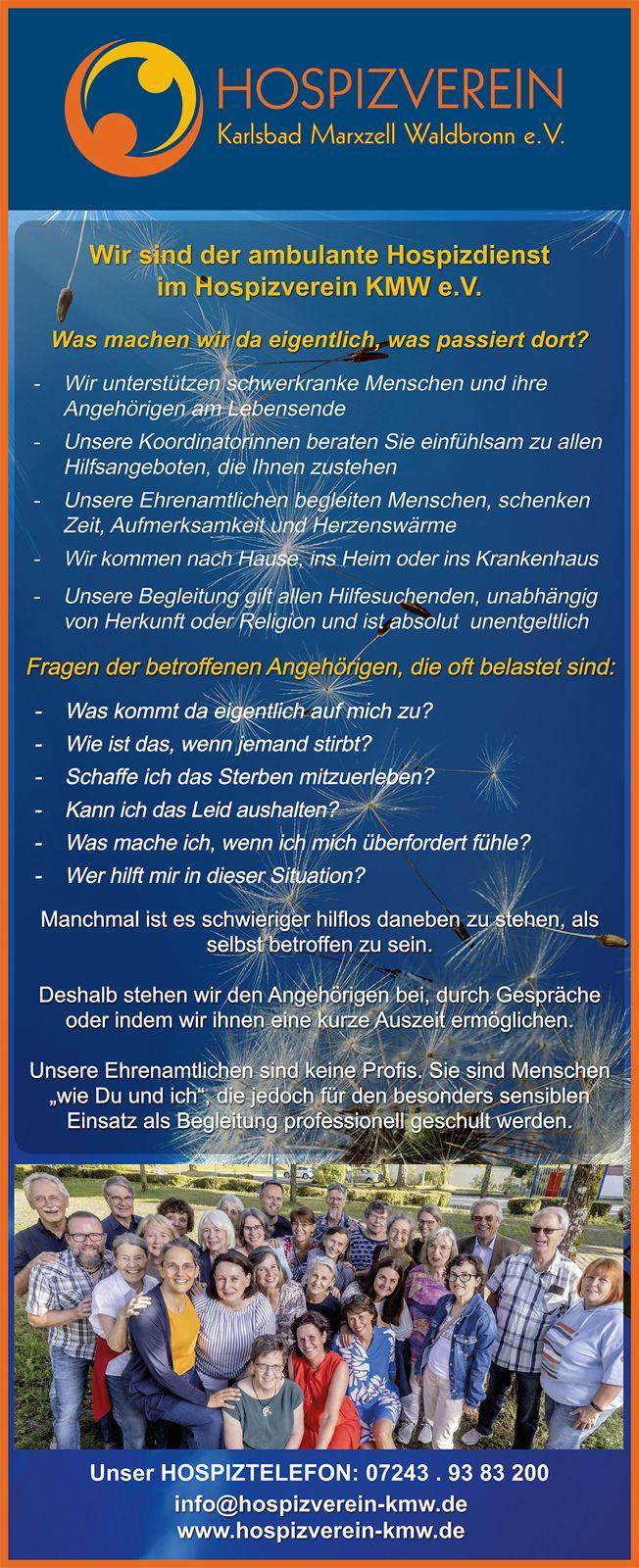 HOSPIZVEREIN
Karlsbad Marxzell Waldbronn e.V.

Wir sind der ambulante Hospizdienst im Hospizverein KMW e.V.

Was machen wir da eigentlich, was passiert dort?

- Wir unterstützen schwerkranke Menschen und ihre Angehörigen am Lebensende
- Unsere Koordinatorinnen beraten Sie einfühlsam zu allen Hilfsangeboten, die Ihnen zustehen
- Unsere Ehrenamtlichen begleiten Menschen, schenken Zeit, Aufmerksamkeit und Herzenswärme
- Wir kommen nach Hause, ins Heim oder ins Krankenhaus
- Unsere Begleitung gilt allen Hilfesuchenden, unabhängig von Herkunft oder Religion und ist absolut unentgeltlich

Fragen der betroffenen Angehörigen, die oft belastet sind:

- Was kommt da eigentlich auf mich zu?
- Wie ist das, wenn jemand stirbt?
- Schaffe ich das Sterben mitzuerleben?
- Kann ich das Leid aushalten?
- Was mache ich, wenn ich mich überfordert fühle?
- Wer hilft mir in dieser Situation?

Manchmal ist es schwieriger hilflos daneben zu stehen, als selbst betroffen zu sein.

Deshalb stehen wir den Angehörigen bei, durch Gespräche oder indem wir ihnen eine kurze Auszeit ermöglichen.

Unsere Ehrenamtlichen sind keine Profis. Sie sind Menschen „wie Du und ich“, die jedoch für den besonders sensiblen Einsatz als Begleitung professionell geschult werden.

Unser HOSPIZTELEFON: 07243 . 93 83 200
info@hospizverein-kmw.de
www.hospizverein-kmw.de